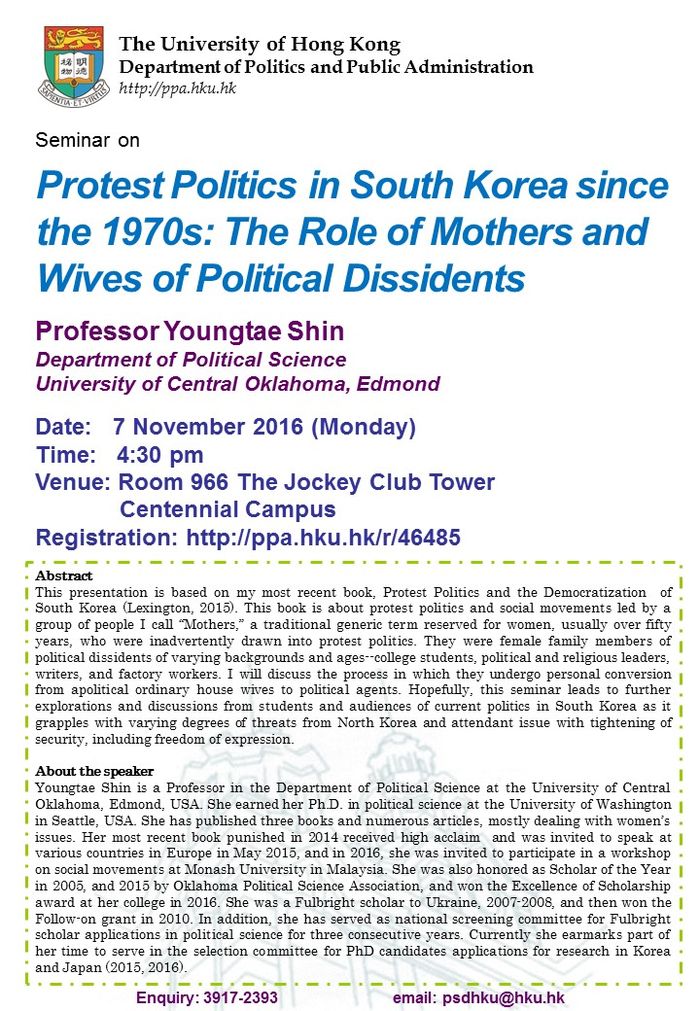 SAPIENTIA ET VIRTUS

The University of Hong Kong
Department of Politics and Public Administration
http://ppa.hku.hk

Seminar on

Protest Politics in South Korea since the 1970s: The Role of Mothers and Wives of Political Dissidents

Professor Youngtae Shin
Department of Political Science
University of Central Oklahoma, Edmond

Date: 7 November 2016 (Monday)
Time: 4:30 pm
Venue: Room 966 The Jockey Club Tower
Centennial Campus
Registration: http://ppa.hku.hk/r/46485

Abstract
This presentation is based on my most recent book, Protest Politics and the Democratization of South Korea (Lexington, 2015). This book is about protest politics and social movements led by a group of people I call "Mothers," a traditional generic term reserved for women, usually over fifty years, who were inadvertently drawn into protest politics. They were female family members of political dissidents of varying backgrounds and ages--college students, political and religious leaders, writers, and factory workers. I will discuss the process in which they undergo personal conversion from apolitical ordinary house wives to political agents. Hopefully, this seminar leads to further explorations and discussions from students and audiences of current politics in South Korea as it grapples with varying degrees of threats from North Korea and attendant issue with tightening of security, including freedom of expression.

About the speaker
Youngtae Shin is a Professor in the Department of Political Science at the University of Central Oklahoma, Edmond, USA. She earned her Ph.D. in political science at the University of Washington in Seattle, USA. She has published three books and numerous articles, mostly dealing with women's issues. Her most recent book punished in 2014 received high acclaim and was invited to speak at various countries in Europe in May 2015, and in 2016, she was invited to participate in a workshop on social movements at Monash University in Malaysia. She was also honored as Scholar of the Year in 2005, and 2015 by Oklahoma Political Science Association, and won the Excellence of Scholarship award at her college in 2016. She was a Fulbright scholar to Ukraine, 2007-2008, and then won the Follow-on grant in 2010. In addition, she has served as national screening committee for Fulbright scholar applications in political science for three consecutive years. Currently she earmarks part of her time to serve in the selection committee for PhD candidates applications for research in Korea and Japan (2015, 2016).

Enquiry: 3917-2393 email: psdhku@hku.hk